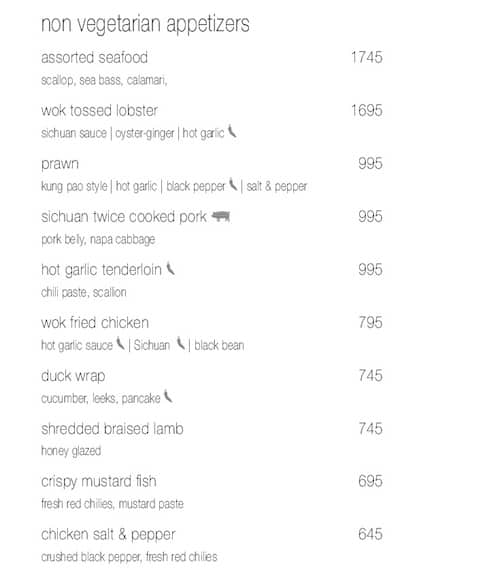 non vegetarian appetizers

assorted seafood 1745
scallop, sea bass, calamari,

wok tossed lobster 1695
sichuan sauce | oyster-ginger | hot garlic

prawn 995
kung pao style | hot garlic | black pepper | salt & pepper

sichuan twice cooked pork 995
pork belly, napa cabbage

hot garlic tenderloin 995
chili paste, scallion

wok fried chicken 795
hot garlic sauce | Sichuan | black bean

duck wrap 745
cucumber, leeks, pancake

shredded braised lamb 745
honey glazed

crispy mustard fish 695
fresh red chilies, mustard paste

chicken salt & pepper 645
crushed black pepper, fresh red chilies